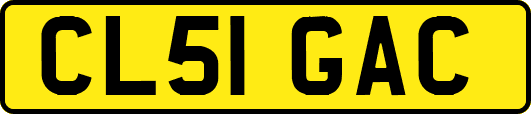 CL51 GAC